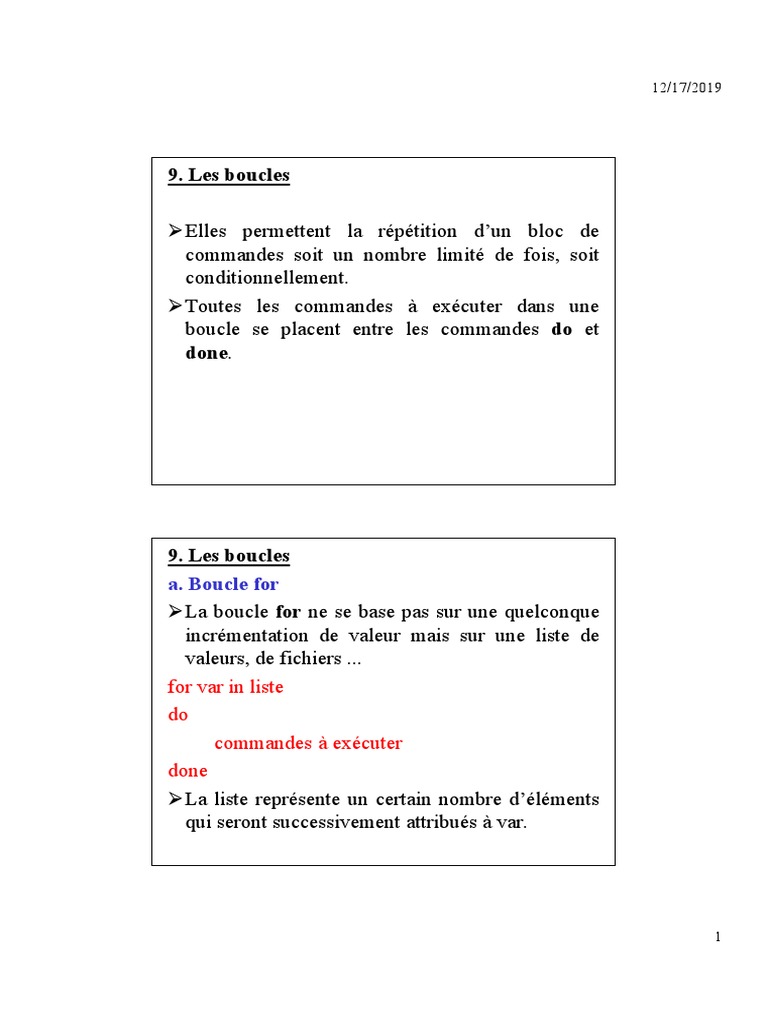 12/17/2019

9. Les boucles

➢Elles permettent la répétition d'un bloc de commandes soit un nombre limité de fois, soit conditionnellement.

➢Toutes les commandes à exécuter dans une boucle se placent entre les commandes do et done.

9. Les boucles

a. Boucle for

➢La boucle for ne se base pas sur une quelconque incrémentation de valeur mais sur une liste de valeurs, de fichiers ...

for var in liste

do

commandes à exécuter

done

➢La liste représente un certain nombre d'éléments qui seront successivement attribués à var.

1